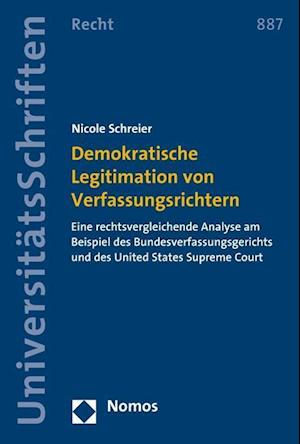 UniversitätsSchriften

Recht

887

Nicole Schreier

Demokratische Legitimation von Verfassungsrichtern

Eine rechtsvergleichende Analyse am Beispiel des Bundesverfassungsgerichts und des United States Supreme Court

Nomos